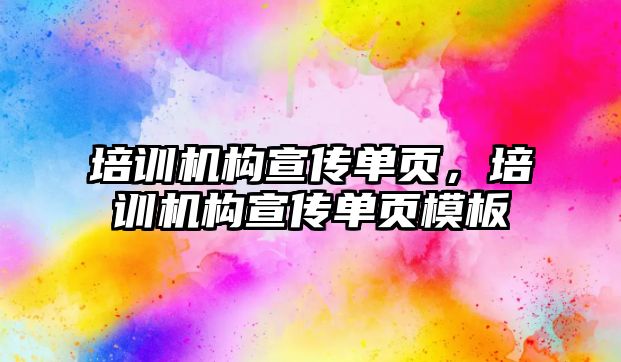 培训机构宣传单页，培训机构宣传单页模板